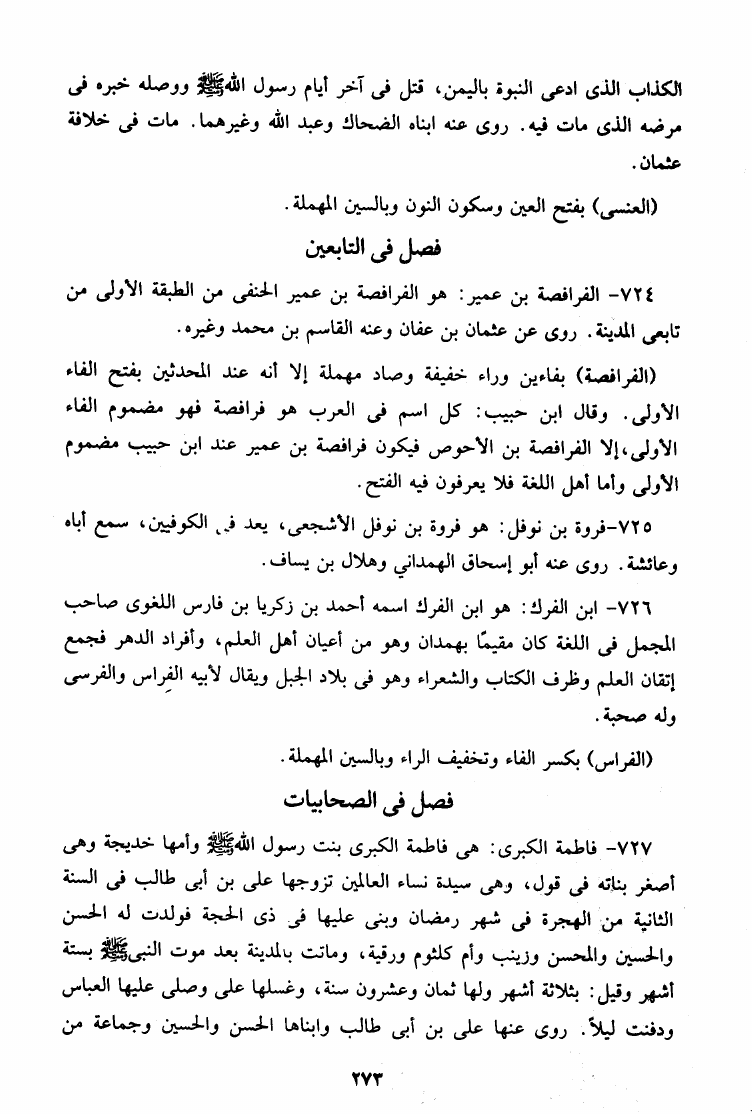 الكذاب الذى ادعى النبوة باليمن، قتل فى آخر أيام رسول الله ﷺ ووصله خبره فى مرضه الذى مات فيه. روى عنه ابناه الضحاك وعبد الله وغيرهما. مات فى خلافة عثمان.

(العنسى) بفتح العين وسكون النون وبالسين المهملة.

فصل فى التابعين

٧٢٤- الفرافصة بن عمير: هو الفرافصة بن عمير الحنفى من الطبقة الأولى من تابعى المدينة. روى عن عثمان بن عفان وعنه القاسم بن محمد وغيره.

(الفرافصة) بفاءين وراء خفيفة وصاد مهملة إلا أنه عند المحدثين بفتح الفاء الأولى. وقال ابن حبيب: كل اسم فى العرب هو فرافصة فهو مضموم الفاء الأولى، إلا الفرافصة بن الأحوص فيكون فرافصة بن عمير عند ابن حبيب مضموم الأولى وأما أهل اللغة فلا يعرفون فيه الفتح.

٧٢٥-فروة بن نوفل: هو فروة بن نوفل الأشجعى، يعد فى الكوفيين، سمع أباه وعائشة. روى عنه أبو إسحاق الهمداني وهلال بن يساف.

٧٢٦- ابن الفرك: هو ابن الفرك اسمه أحمد بن زكريا بن فارس اللغوى صاحب المجمل فى اللغة كان مقيمًا بهمدان وهو من أعيان أهل العلم، وأفراد الدهر فجمع إتقان العلم وظرف الكتاب والشعراء وهو فى بلاد الجبل ويقال لأبيه الفِراس والفرسى وله صحبة.

(الفراس) بكسر الفاء وتخفيف الراء وبالسين المهملة.

فصل فى الصحابيات

٧٢٧- فاطمة الكبرى: هى فاطمة الكبرى بنت رسول الله ﷺ وأمها خديجة وهى أصغر بناته فى قول، وهى سيدة نساء العالمين تزوجها على بن أبى طالب فى السنة الثانية من الهجرة فى شهر رمضان وبنى عليها فى ذى الحجة فولدت له الحسن والحسين والمحسن وزينب وأم كلثوم ورقية، وماتت بالمدينة بعد موت النبى ﷺ بستة أشهر وقيل: بثلاثة أشهر ولها ثمان وعشرون سنة، وغسلها على وصلى عليها العباس ودفنت ليلاً. روى عنها على بن أبى طالب وابناها الحسن والحسين وجماعة من

٢٧٣